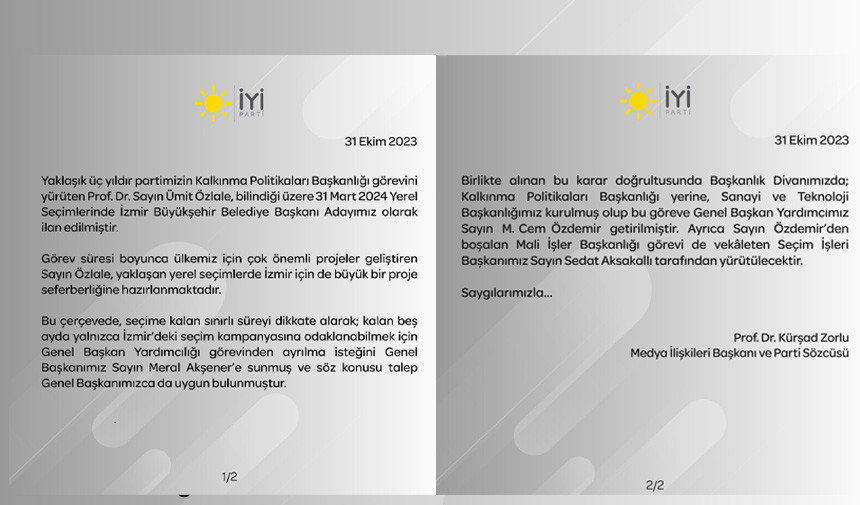 İYİ PARTİ

31 Ekim 2023

Yaklaşık üç yıldır partimizin Kalkınma Politikaları Başkanlığı görevini yürüten Prof. Dr. Sayın Ümit Özlale, bilindiği üzere 31 Mart 2024 Yerel Seçimlerinde İzmir Büyükşehir Belediye Başkanı Adayımız olarak ilan edilmiştir.

Görev süresi boyunca ülkemiz için çok önemli projeler geliştiren Sayın Özlale, yaklaşan yerel seçimlerde İzmir için de büyük bir proje seferberliğine hazırlanmaktadır.

Bu çerçevede, seçime kalan sınırlı süreyi dikkate alarak; kalan beş ayda yalnızca İzmir'deki seçim kampanyasına odaklanabilmek için Genel Başkan Yardımcılığı görevinden ayrılma isteğini Genel Başkanımız Sayın Meral Akşener'e sunmuş ve söz konusu talep Genel Başkanımızca da uygun bulunmuştur.

1/2

İYİ PARTİ

31 Ekim 2023

Birlikte alınan bu karar doğrultusunda Başkanlık Divanımızda; Kalkınma Politikaları Başkanlığı yerine, Sanayi ve Teknoloji Başkanlığımız kurulmuş olup bu göreve Genel Başkan Yardımcımız Sayın M. Cem Özdemir getirilmiştir. Ayrıca Sayın Özdemir'den boşalan Mali İşler Başkanlığı görevi de vekâleten Seçim İşleri Başkanımız Sayın Sedat Aksakallı tarafından yürütülecektir.

Saygılarımızla...

Prof. Dr. Kürşad Zorlu
Medya İlişkileri Başkanı ve Parti Sözcüsü

2/2